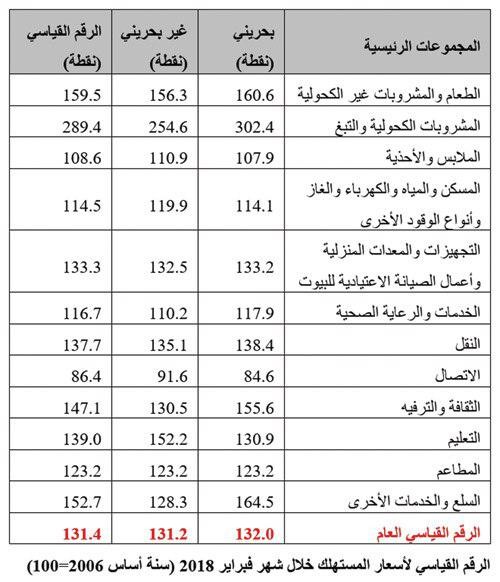 | المجموعات الرئيسية | بحريني (نقطة) | غير بحريني (نقطة) | الرقم القياسي (نقطة) |
|---|---|---|---|
| الطعام والمشروبات غير الكحولية | 160.6 | 156.3 | 159.5 |
| المشروبات الكحولية والتبغ | 302.4 | 254.6 | 289.4 |
| الملابس والأحذية | 107.9 | 110.9 | 108.6 |
| المسكن والمياه والكهرباء والغاز وأنواع الوقود الأخرى | 114.1 | 119.9 | 114.5 |
| التجهيزات والمعدات المنزلية وأعمال الصيانة الاعتيادية للبيوت | 133.2 | 132.5 | 133.3 |
| الخدمات والرعاية الصحية | 117.9 | 110.2 | 116.7 |
| النقل | 138.4 | 135.1 | 137.7 |
| الاتصال | 84.6 | 91.6 | 86.4 |
| الثقافة والترفيه | 155.6 | 130.5 | 147.1 |
| التعليم | 130.9 | 152.2 | 139.0 |
| المطاعم | 123.2 | 123.2 | 123.2 |
| السلع والخدمات الأخرى | 164.5 | 128.3 | 152.7 |
| الرقم القياسي العام | 132.0 | 131.2 | 131.4 |

الرقم القياسي لأسعار المستهلك خلال شهر فبراير 2018 (سنة أساس 2006=100)